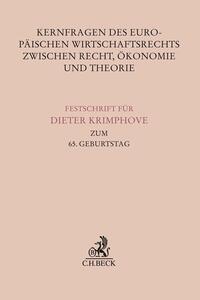 KERNFRAGEN DES EUROPÄISCHEN WIRTSCHAFTSRECHTS ZWISCHEN RECHT, ÖKONOMIE UND THEORIE

FESTSCHRIFT FÜR
DIETER KRIMPHOVE
ZUM
65. GEBURTSTAG

C.H.BECK